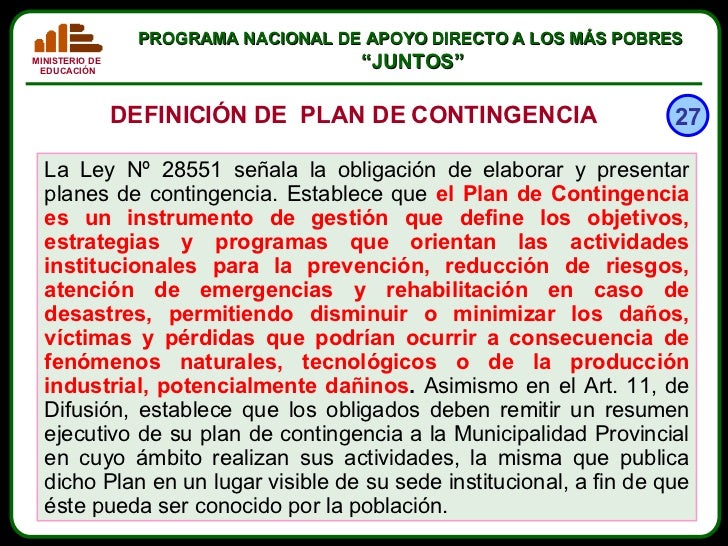 MINISTERIO DE EDUCACIÓN

PROGRAMA NACIONAL DE APOYO DIRECTO A LOS MÁS POBRES
“JUNTOS”

DEFINICIÓN DE PLAN DE CONTINGENCIA

27

La Ley Nº 28551 señala la obligación de elaborar y presentar planes de contingencia. Establece que el Plan de Contingencia es un instrumento de gestión que define los objetivos, estrategias y programas que orientan las actividades institucionales para la prevención, reducción de riesgos, atención de emergencias y rehabilitación en caso de desastres, permitiendo disminuir o minimizar los daños, víctimas y pérdidas que podrían ocurrir a consecuencia de fenómenos naturales, tecnológicos o de la producción industrial, potencialmente dañinos. Asimismo en el Art. 11, de Difusión, establece que los obligados deben remitir un resumen ejecutivo de su plan de contingencia a la Municipalidad Provincial en cuyo ámbito realizan sus actividades, la misma que publica dicho Plan en un lugar visible de su sede institucional, a fin de que éste pueda ser conocido por la población.